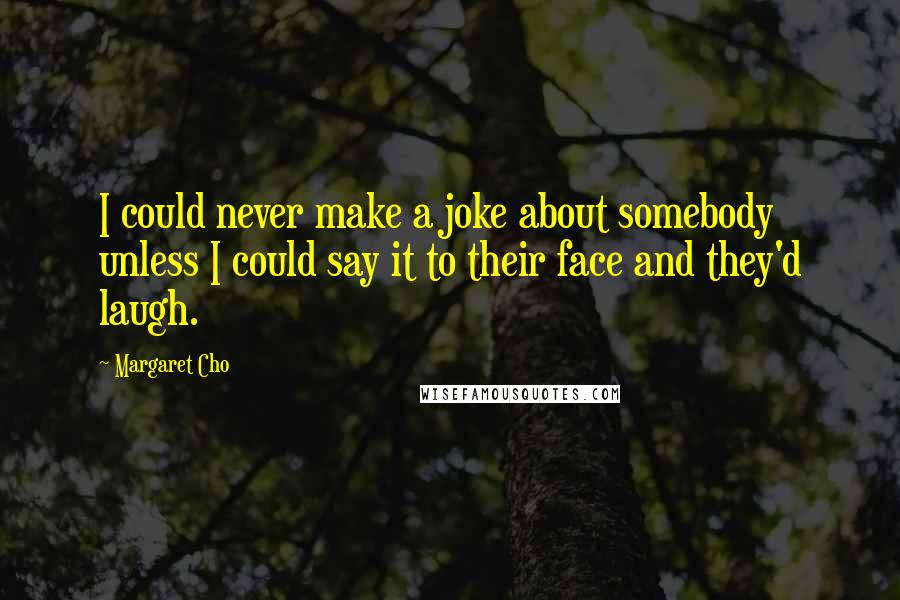 I could never make a joke about somebody unless I could say it to their face and they'd laugh.

~ Margaret Cho

WISEFAMOUSQUOTES.COM